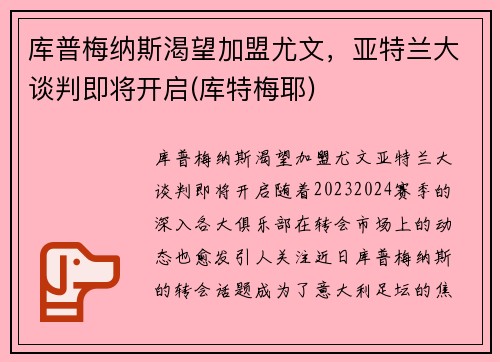 库普梅纳斯渴望加盟尤文，亚特兰大谈判即将开启(库特梅耶)

库普梅纳斯渴望加盟尤文亚特兰大谈判即将开启随着20232024赛季的深入各大俱乐部在转会市场上的动态也愈发引人关注近日库普梅纳斯的转会话题成为了意大利足坛的焦